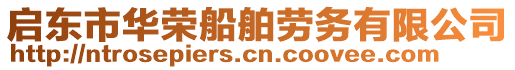 启东市华荣船舶劳务有限公司
http://ntrosepiers.cn.coovee.com